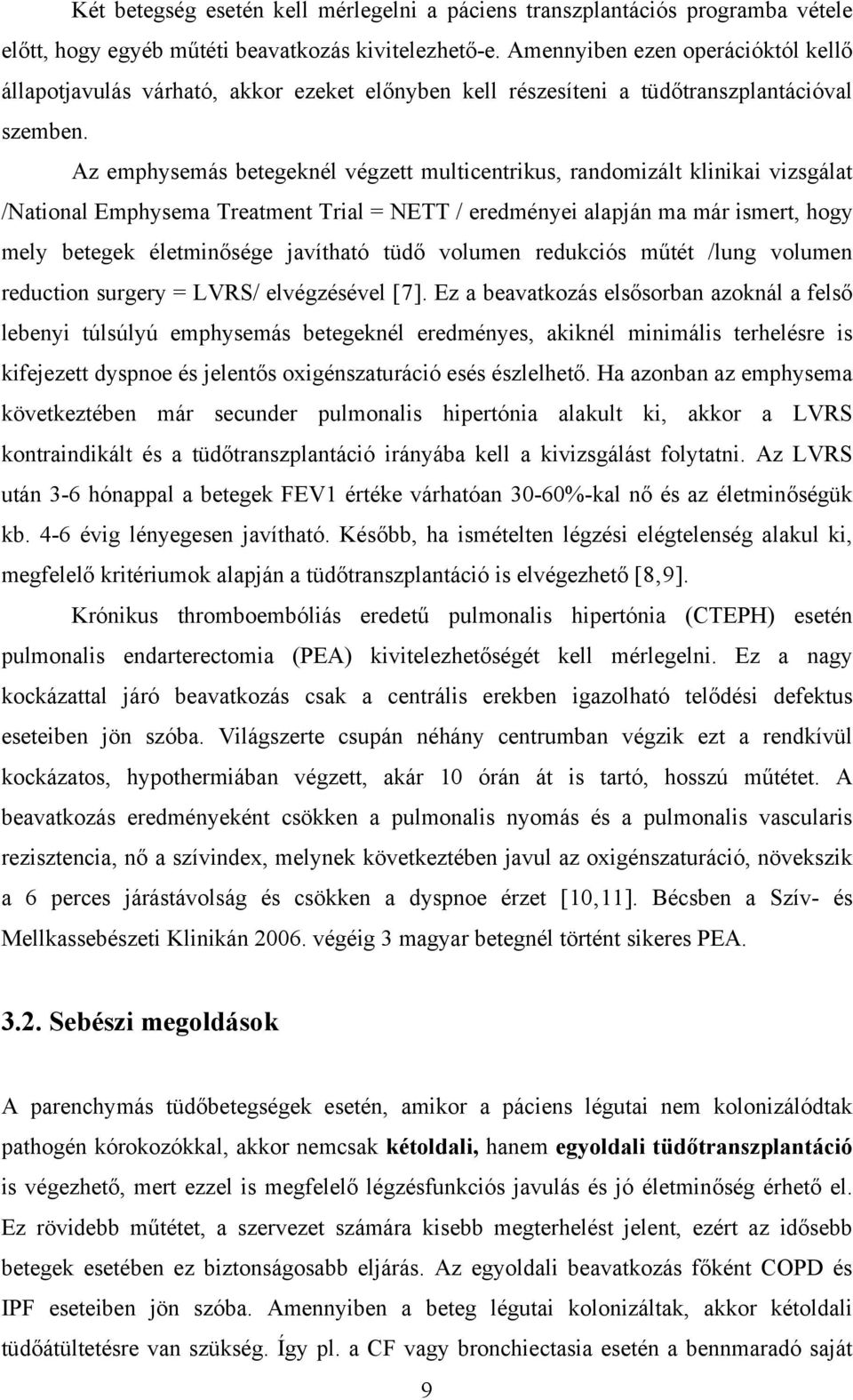 Két betegség esetén kell mérlegelni a páciens transzplantációs programba vétele előtt, hogy egyéb műtéti beavatkozás kivitelezhető-e. Amennyiben ezen operációktól kellő állapotjavulás várható, akkor ezeket előnyben kell részesíteni a tüdőtranszplantációval szemben.

Az emphysemás betegeknél végzett multicentrikus, randomizált klinikai vizsgálat /National Emphysema Treatment Trial = NETT / eredményei alapján ma már ismert, hogy mely betegek életminősége javítható tüdő volumen redukciós műtét /lung volumen reduction surgery = LVRS/ elvégzésével [7]. Ez a beavatkozás elsősorban azoknál a felső lebenyi túlsúlyú emphysemás betegeknél eredményes, akiknél minimális terhelésre is kifejezett dyspnoe és jelentős oxigénszaturáció esés észlelhető. Ha azonban az emphysema következtében már secunder pulmonalis hipertónia alakult ki, akkor a LVRS kontraindikált és a tüdőtranszplantáció irányába kell a kivizsgálást folytatni. Az LVRS után 3-6 hónappal a betegek FEV1 értéke várhatóan 30-60%-kal nő és az életminőségük kb. 4-6 évig lényegesen javítható. Később, ha ismételten légzési elégtelenség alakul ki, megfelelő kritériumok alapján a tüdőtranszplantáció is elvégezhető [8,9].

Krónikus thromboembóliás eredetű pulmonalis hipertónia (CTEPH) esetén pulmonalis endarterectomia (PEA) kivitelezhetőségét kell mérlegelni. Ez a nagy kockázattal járó beavatkozás csak a centrális erekben igazolható telődési defektus eseteiben jön szóba. Világszerte csupán néhány centrumban végzik ezt a rendkívül kockázatos, hypothermiában végzett, akár 10 órán át is tartó, hosszú műtétet. A beavatkozás eredményeként csökken a pulmonalis nyomás és a pulmonalis vascularis rezisztencia, nő a szívindex, melynek következtében javul az oxigénszaturáció, növekszik a 6 perces járástávolság és csökken a dyspnoe érzet [10,11]. Bécsben a Szív- és Mellkassebészeti Klinikán 2006. végéig 3 magyar betegnél történt sikeres PEA.

3.2. Sebészi megoldások

A parenchymás tüdőbetegségek esetén, amikor a páciens légutai nem kolonizálódtak pathogén kórokozókkal, akkor nemcsak kétoldali, hanem egyoldali tüdőtranszplantáció is végezhető, mert ezzel is megfelelő légzésfunkciós javulás és jó életminőség érhető el. Ez rövidebb műtétet, a szervezet számára kisebb megterhelést jelent, ezért az idősebb betegek esetében ez biztonságosabb eljárás. Az egyoldali beavatkozás főként COPD és IPF eseteiben jön szóba. Amennyiben a beteg légutai kolonizáltak, akkor kétoldali tüdőátültetésre van szükség. Így pl. a CF vagy bronchiectasia esetén a bennmaradó saját

9